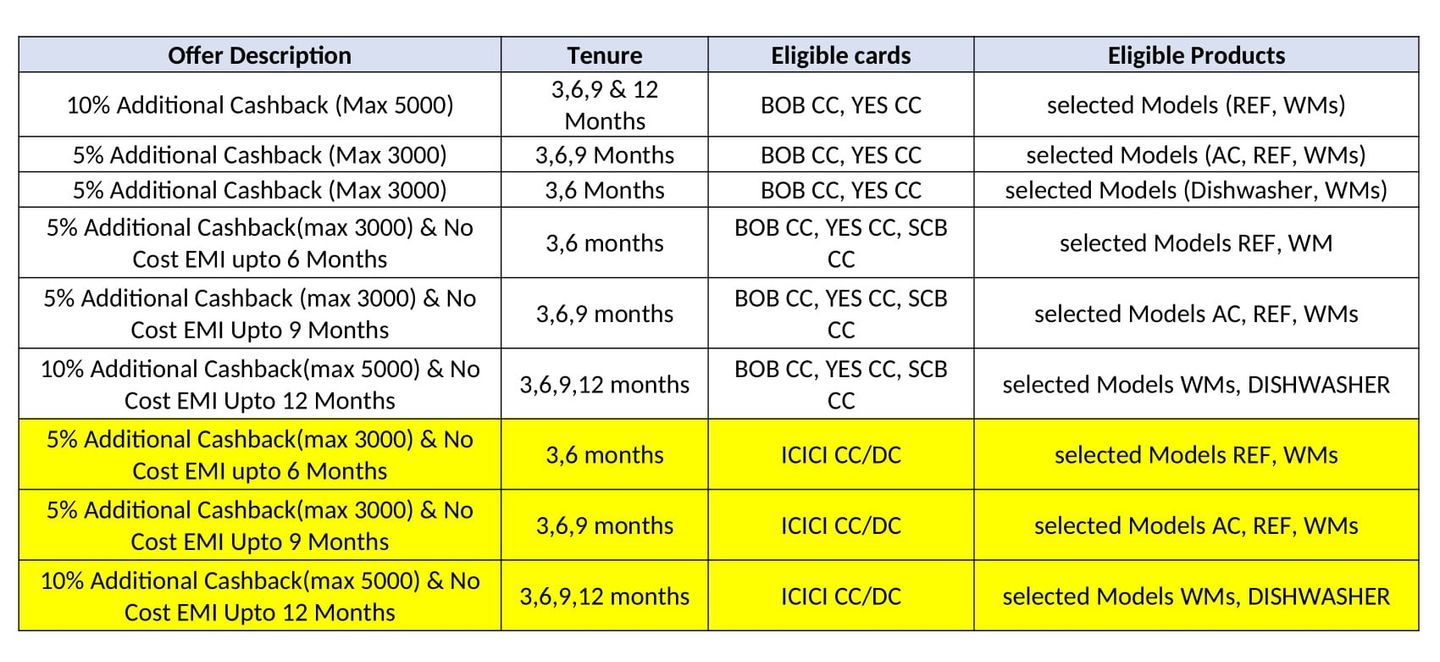 | Offer Description | Tenure | Eligible cards | Eligible Products |
|---|---|---|---|
| 10% Additional Cashback (Max 5000) | 3,6,9 & 12 Months | BOB CC, YES CC | selected Models (REF, WMs) |
| 5% Additional Cashback (Max 3000) | 3,6,9 Months | BOB CC, YES CC | selected Models (AC, REF, WMs) |
| 5% Additional Cashback (Max 3000) | 3,6 Months | BOB CC, YES CC | selected Models (Dishwasher, WMs) |
| 5% Additional Cashback(max 3000) & No Cost EMI upto 6 Months | 3,6 months | BOB CC, YES CC, SCB CC | selected Models REF, WM |
| 5% Additional Cashback (max 3000) & No Cost EMI Upto 9 Months | 3,6,9 months | BOB CC, YES CC, SCB CC | selected Models AC, REF, WMs |
| 10% Additional Cashback(max 5000) & No Cost EMI Upto 12 Months | 3,6,9,12 months | BOB CC, YES CC, SCB CC | selected Models WMs, DISHWASHER |
| 5% Additional Cashback(max 3000) & No Cost EMI upto 6 Months | 3,6 months | ICICI CC/DC | selected Models REF, WMs |
| 5% Additional Cashback(max 3000) & No Cost EMI Upto 9 Months | 3,6,9 months | ICICI CC/DC | selected Models AC, REF, WMs |
| 10% Additional Cashback(max 5000) & No Cost EMI Upto 12 Months | 3,6,9,12 months | ICICI CC/DC | selected Models WMs, DISHWASHER |